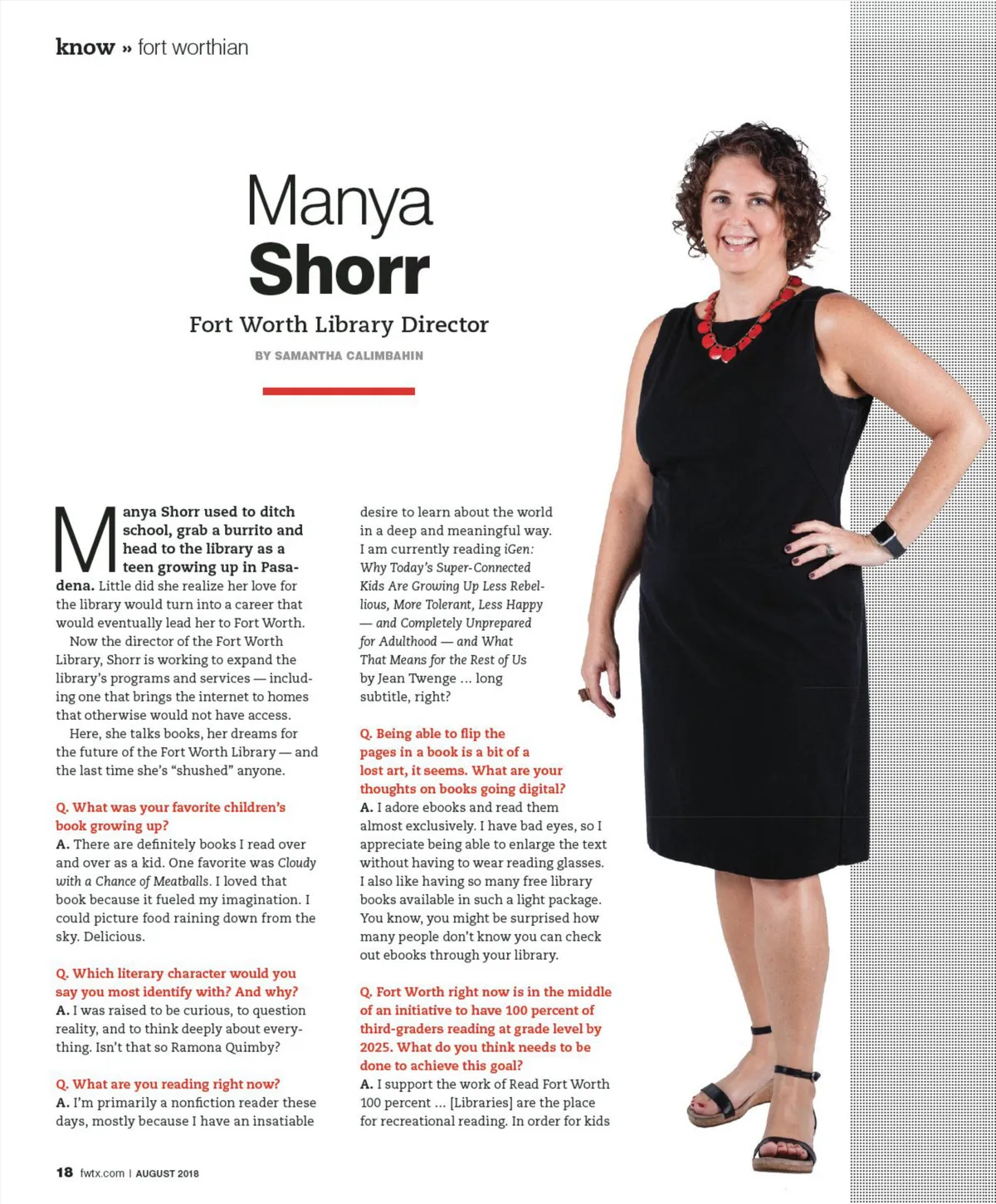 know » fort worthian

Manya
Shorr

Fort Worth Library Director

BY SAMANTHA CALIMBAHIN

Manya Shorr used to ditch school, grab a burrito and head to the library as a teen growing up in Pasadena. Little did she realize her love for the library would turn into a career that would eventually lead her to Fort Worth.

Now the director of the Fort Worth Library, Shorr is working to expand the library's programs and services — including one that brings the internet to homes that otherwise would not have access.

Here, she talks books, her dreams for the future of the Fort Worth Library — and the last time she's "shushed" anyone.

Q. What was your favorite children's book growing up?
A. There are definitely books I read over and over as a kid. One favorite was Cloudy with a Chance of Meatballs. I loved that book because it fueled my imagination. I could picture food raining down from the sky. Delicious.

Q. Which literary character would you say you most identify with? And why?
A. I was raised to be curious, to question reality, and to think deeply about everything. Isn't that so Ramona Quimby?

Q. What are you reading right now?
A. I'm primarily a nonfiction reader these days, mostly because I have an insatiable desire to learn about the world in a deep and meaningful way. I am currently reading iGen: Why Today's Super-Connected Kids Are Growing Up Less Rebellious, More Tolerant, Less Happy — and Completely Unprepared for Adulthood — and What That Means for the Rest of Us by Jean Twenge ... long subtitle, right?

Q. Being able to flip the pages in a book is a bit of a lost art, it seems. What are your thoughts on books going digital?
A. I adore ebooks and read them almost exclusively. I have bad eyes, so I appreciate being able to enlarge the text without having to wear reading glasses. I also like having so many free library books available in such a light package. You know, you might be surprised how many people don't know you can check out ebooks through your library.

Q. Fort Worth right now is in the middle of an initiative to have 100 percent of third-graders reading at grade level by 2025. What do you think needs to be done to achieve this goal?
A. I support the work of Read Fort Worth 100 percent ... [Libraries] are the place for recreational reading. In order for kids

18 fwtx.com | AUGUST 2018